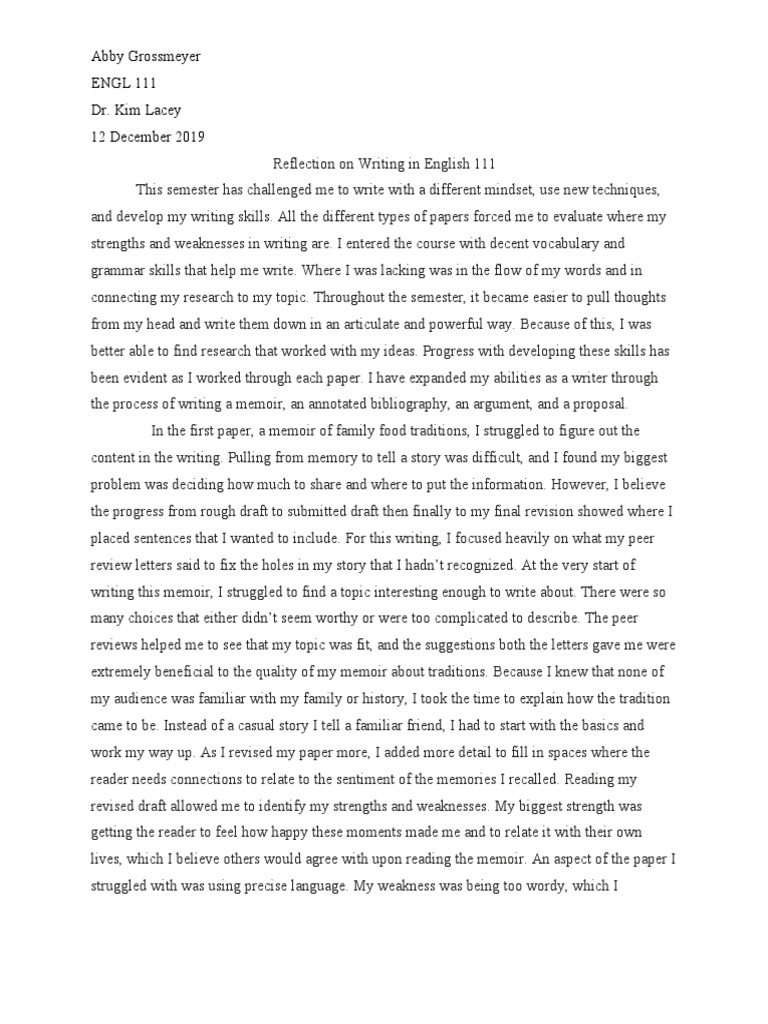 Abby Grossmeyer
ENGL 111
Dr. Kim Lacey
12 December 2019

Reflection on Writing in English 111

This semester has challenged me to write with a different mindset, use new techniques, and develop my writing skills. All the different types of papers forced me to evaluate where my strengths and weaknesses in writing are. I entered the course with decent vocabulary and grammar skills that help me write. Where I was lacking was in the flow of my words and in connecting my research to my topic. Throughout the semester, it became easier to pull thoughts from my head and write them down in an articulate and powerful way. Because of this, I was better able to find research that worked with my ideas. Progress with developing these skills has been evident as I worked through each paper. I have expanded my abilities as a writer through the process of writing a memoir, an annotated bibliography, an argument, and a proposal.

In the first paper, a memoir of family food traditions, I struggled to figure out the content in the writing. Pulling from memory to tell a story was difficult, and I found my biggest problem was deciding how much to share and where to put the information. However, I believe the progress from rough draft to submitted draft then finally to my final revision showed where I placed sentences that I wanted to include. For this writing, I focused heavily on what my peer review letters said to fix the holes in my story that I hadn't recognized. At the very start of writing this memoir, I struggled to find a topic interesting enough to write about. There were so many choices that either didn't seem worthy or were too complicated to describe. The peer reviews helped me to see that my topic was fit, and the suggestions both the letters gave me were extremely beneficial to the quality of my memoir about traditions. Because I knew that none of my audience was familiar with my family or history, I took the time to explain how the tradition came to be. Instead of a casual story I tell a familiar friend, I had to start with the basics and work my way up. As I revised my paper more, I added more detail to fill in spaces where the reader needs connections to relate to the sentiment of the memories I recalled. Reading my revised draft allowed me to identify my strengths and weaknesses. My biggest strength was getting the reader to feel how happy these moments made me and to relate it with their own lives, which I believe others would agree with upon reading the memoir. An aspect of the paper I struggled with was using precise language. My weakness was being too wordy, which I